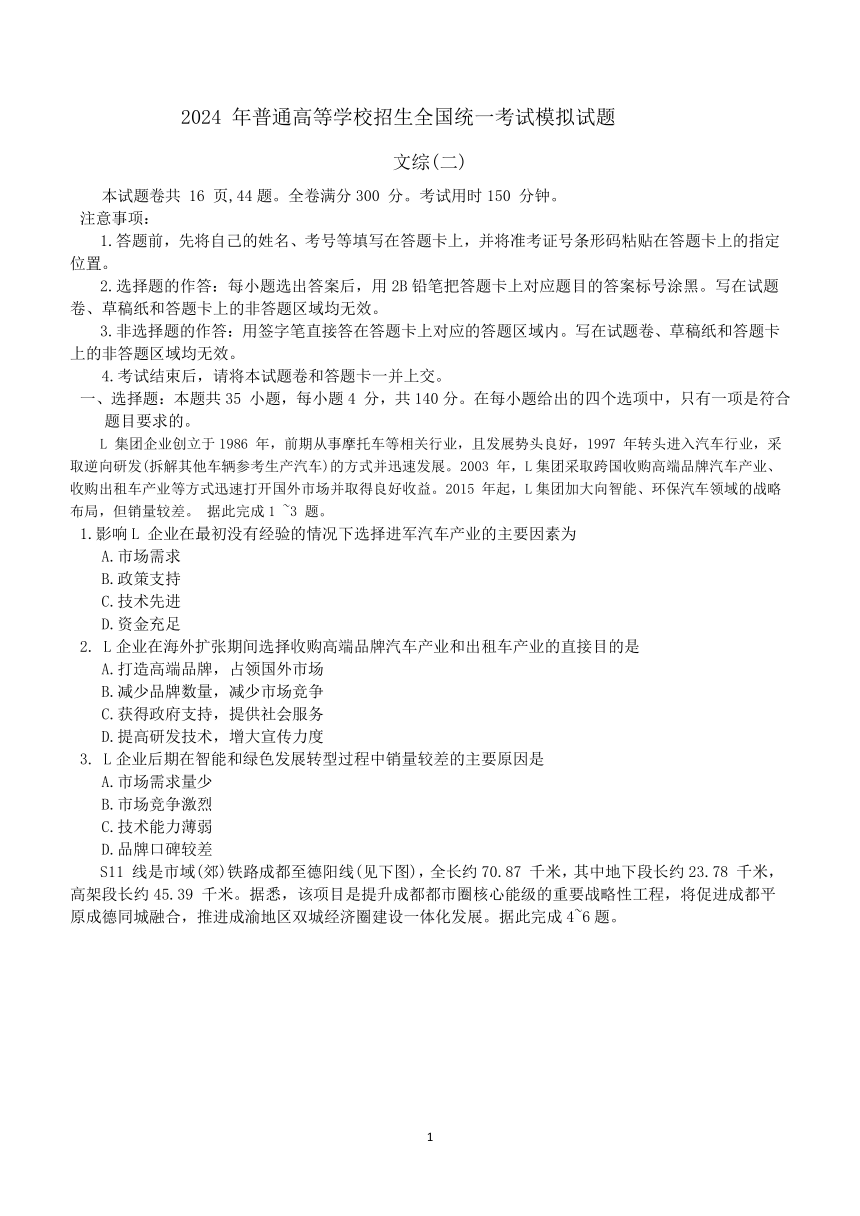 2024 年普通高等学校招生全国统一考试模拟试题

文综(二)

本试题卷共 16 页,44 题。全卷满分 300 分。考试用时 150 分钟。

注意事项:

1.答题前，先将自己的姓名、考号等填写在答题卡上，并将准考证号条形码粘贴在答题卡上的指定位置。

2.选择题的作答：每小题选出答案后，用 2B 铅笔把答题卡上对应题目的答案标号涂黑。写在试题卷、草稿纸和答题卡上的非答题区域均无效。

3.非选择题的作答：用签字笔直接答在答题卡上对应的答题区域内。写在试题卷、草稿纸和答题卡上的非答题区域均无效。

4.考试结束后，请将本试题卷和答题卡一并上交。

一、选择题：本题共 35 小题，每小题 4 分，共 140 分。在每小题给出的四个选项中，只有一项是符合题目要求的。

L 集团企业创立于 1986 年，前期从事摩托车等相关行业，且发展势头良好，1997 年转头进入汽车行业，采取逆向研发(拆解其他车辆参考生产汽车)的方式并迅速发展。2003 年，L 集团采取跨国收购高端品牌汽车产业、收购出租车产业等方式迅速打开国外市场并取得良好收益。2015 年起，L 集团加大向智能、环保汽车领域的战略布局，但销量较差。 据此完成 1 ~3 题。

1.影响 L 企业在最初没有经验的情况下选择进军汽车产业的主要因素为

A.市场需求

B.政策支持

C.技术先进

D.资金充足

2. L 企业在海外扩张期间选择收购高端品牌汽车产业和出租车产业的直接目的是

A.打造高端品牌，占领国外市场

B.减少品牌数量，减少市场竞争

C.获得政府支持，提供社会服务

D.提高研发技术，增大宣传力度

3. L 企业后期在智能和绿色发展转型过程中销量较差的主要原因是

A.市场需求量少

B.市场竞争激烈

C.技术能力薄弱

D.品牌口碑较差

S11 线是市域(郊)铁路成都至德阳线(见下图)，全长约 70.87 千米，其中地下段长约 23.78 千米，高架段长约 45.39 千米。据悉，该项目是提升成都都市圈核心能级的重要战略性工程，将促进成都平原成德同城融合，推进成渝地区双城经济圈建设一体化发展。据此完成 4~6 题。

1